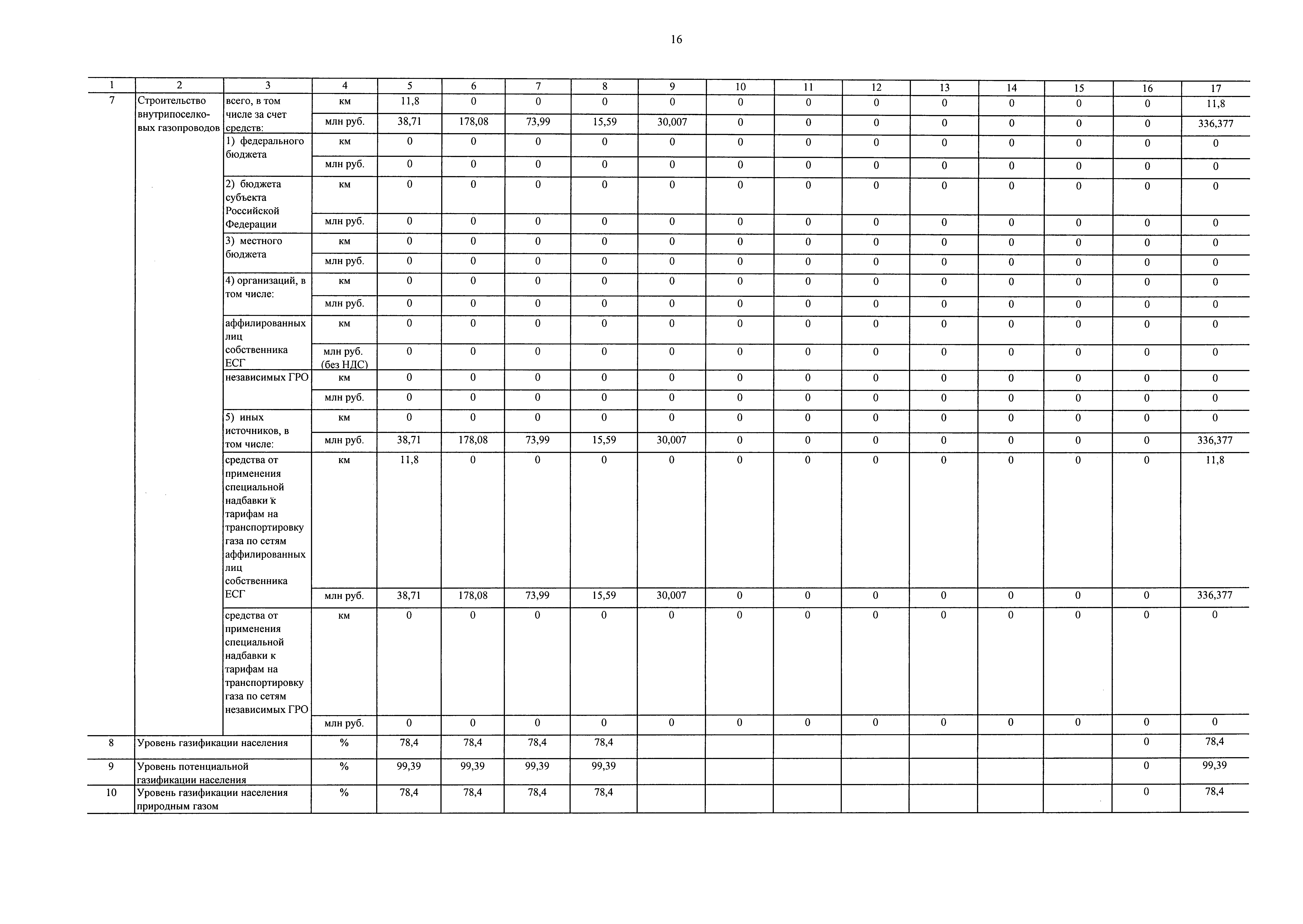 16

| 1 | 2 | 3 | 4 | 5 | 6 | 7 | 8 | 9 | 10 | 11 | 12 | 13 | 14 | 15 | 16 | 17 |
|---|---|---|---|---|---|---|---|---|---|---|---|---|---|---|---|---|
| 7 | Строительство внутрипоселковых газопроводов | всего, в том числе за счет средств: | км | 11,8 | 0 | 0 | 0 | 0 | 0 | 0 | 0 | 0 | 0 | 0 | 0 | 11,8 |
| | | | млн руб. | 38,71 | 178,08 | 73,99 | 15,59 | 30,007 | 0 | 0 | 0 | 0 | 0 | 0 | 0 | 336,377 |
| | | 1) федерального бюджета | км | 0 | 0 | 0 | 0 | 0 | 0 | 0 | 0 | 0 | 0 | 0 | 0 | 0 |
| | | | млн руб. | 0 | 0 | 0 | 0 | 0 | 0 | 0 | 0 | 0 | 0 | 0 | 0 | 0 |
| | | 2) бюджета субъекта Российской Федерации | км | 0 | 0 | 0 | 0 | 0 | 0 | 0 | 0 | 0 | 0 | 0 | 0 | 0 |
| | | | млн руб. | 0 | 0 | 0 | 0 | 0 | 0 | 0 | 0 | 0 | 0 | 0 | 0 | 0 |
| | | 3) местного бюджета | км | 0 | 0 | 0 | 0 | 0 | 0 | 0 | 0 | 0 | 0 | 0 | 0 | 0 |
| | | | млн руб. | 0 | 0 | 0 | 0 | 0 | 0 | 0 | 0 | 0 | 0 | 0 | 0 | 0 |
| | | 4) организаций, в том числе: | км | 0 | 0 | 0 | 0 | 0 | 0 | 0 | 0 | 0 | 0 | 0 | 0 | 0 |
| | | | млн руб. | 0 | 0 | 0 | 0 | 0 | 0 | 0 | 0 | 0 | 0 | 0 | 0 | 0 |
| | | аффилированных лиц собственника ЕСГ | км | 0 | 0 | 0 | 0 | 0 | 0 | 0 | 0 | 0 | 0 | 0 | 0 | 0 |
| | | | млн руб. (без НДС) | 0 | 0 | 0 | 0 | 0 | 0 | 0 | 0 | 0 | 0 | 0 | 0 | 0 |
| | | независимых ГРО | км | 0 | 0 | 0 | 0 | 0 | 0 | 0 | 0 | 0 | 0 | 0 | 0 | 0 |
| | | | млн руб. | 0 | 0 | 0 | 0 | 0 | 0 | 0 | 0 | 0 | 0 | 0 | 0 | 0 |
| | | 5) иных источников, в том числе: | км | 0 | 0 | 0 | 0 | 0 | 0 | 0 | 0 | 0 | 0 | 0 | 0 | 0 |
| | | | млн руб. | 38,71 | 178,08 | 73,99 | 15,59 | 30,007 | 0 | 0 | 0 | 0 | 0 | 0 | 0 | 336,377 |
| | | средства от применения специальной надбавки к тарифам на транспортировку газа по сетям аффилированных лиц собственника ЕСГ | км | 11,8 | 0 | 0 | 0 | 0 | 0 | 0 | 0 | 0 | 0 | 0 | 0 | 11,8 |
| | | | млн руб. | 38,71 | 178,08 | 73,99 | 15,59 | 30,007 | 0 | 0 | 0 | 0 | 0 | 0 | 0 | 336,377 |
| | | средства от применения специальной надбавки к тарифам на транспортировку газа по сетям независимых ГРО | км | 0 | 0 | 0 | 0 | 0 | 0 | 0 | 0 | 0 | 0 | 0 | 0 | 0 |
| | | | млн руб. | 0 | 0 | 0 | 0 | 0 | 0 | 0 | 0 | 0 | 0 | 0 | 0 | 0 |
| 8 | Уровень газификации населения | | % | 78,4 | 78,4 | 78,4 | 78,4 | | | | | | | | 0 | 78,4 |
| 9 | Уровень потенциальной газификации населения | | % | 99,39 | 99,39 | 99,39 | 99,39 | | | | | | | | 0 | 99,39 |
| 10 | Уровень газификации населения природным газом | | % | 78,4 | 78,4 | 78,4 | 78,4 | | | | | | | | 0 | 78,4 |